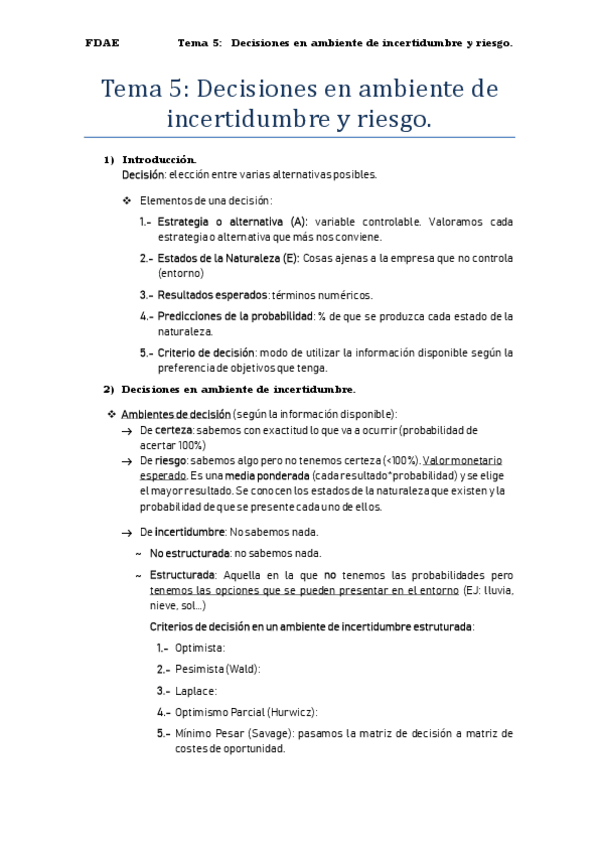 FDAE Tema 5: Decisiones en ambiente de incertidumbre y riesgo.

Tema 5: Decisiones en ambiente de incertidumbre y riesgo.

1) Introducción.
Decisión: elección entre varias alternativas posibles.

❖ Elementos de una decisión:

1.- Estrategia o alternativa (A): variable controlable. Valoramos cada estrategia o alternativa que más nos conviene.

2.- Estados de la Naturaleza (E): Cosas ajenas a la empresa que no controla (entorno)

3.- Resultados esperados: términos numéricos.

4.- Predicciones de la probabilidad: % de que se produzca cada estado de la naturaleza.

5.- Criterio de decisión: modo de utilizar la información disponible según la preferencia de objetivos que tenga.

2) Decisiones en ambiente de incertidumbre.

❖ Ambientes de decisión (según la información disponible):
→ De certeza: sabemos con exactitud lo que va a ocurrir (probabilidad de acertar 100%)
→ De riesgo: sabemos algo pero no tenemos certeza (<100%). Valor monetario esperado. Es una media ponderada (cada resultado*probabilidad) y se elige el mayor resultado. Se conocen los estados de la naturaleza que existen y la probabilidad de que se presente cada uno de ellos.

→ De incertidumbre: No sabemos nada.
~ No estructurada: no sabemos nada.
~ Estructurada: Aquella en la que no tenemos las probabilidades pero tenemos las opciones que se pueden presentar en el entorno (EJ: lluvia, nieve, sol...)

Criterios de decisión en un ambiente de incertidumbre estruturada:

1.- Optimista:

2.- Pesimista (Wald):

3.- Laplace:

4.- Optimismo Parcial (Hurwicz):

5.- Mínimo Pesar (Savage): pasamos la matriz de decisión a matriz de costes de oportunidad.